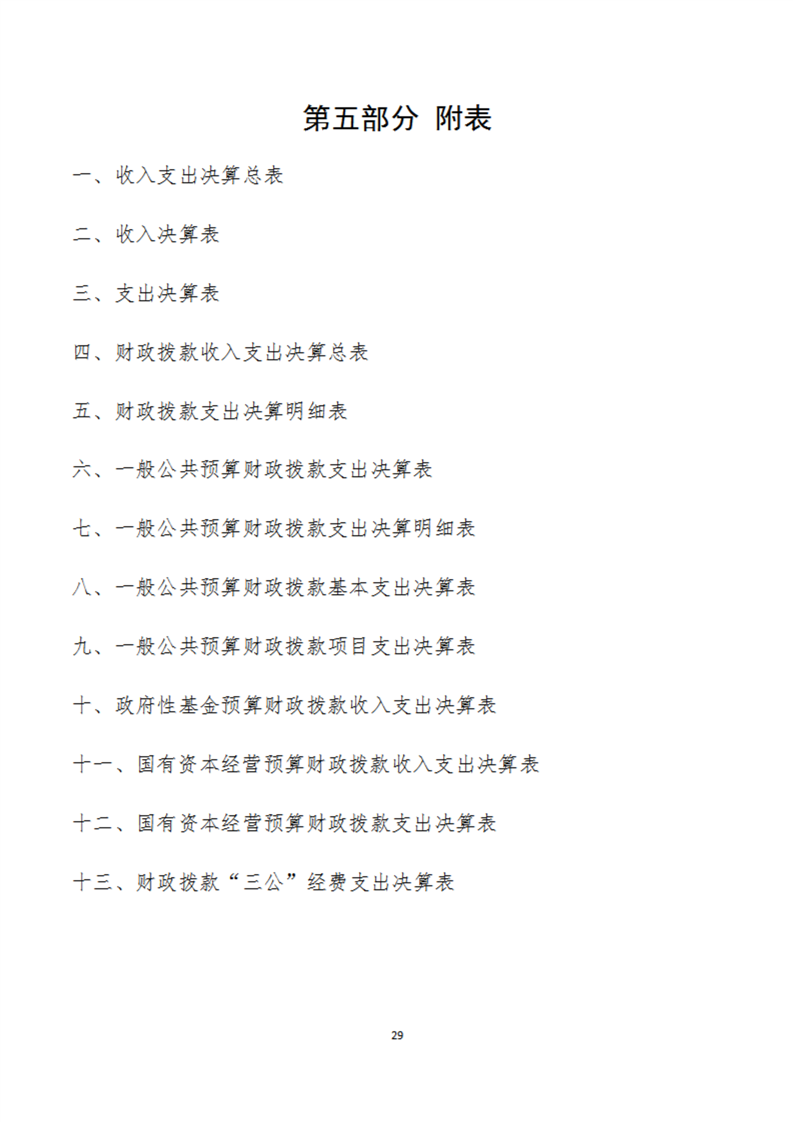 第五部分 附表

一、收入支出决算总表

二、收入决算表

三、支出决算表

四、财政拨款收入支出决算总表

五、财政拨款支出决算明细表

六、一般公共预算财政拨款支出决算表

七、一般公共预算财政拨款支出决算明细表

八、一般公共预算财政拨款基本支出决算表

九、一般公共预算财政拨款项目支出决算表

十、政府性基金预算财政拨款收入支出决算表

十一、国有资本经营预算财政拨款收入支出决算表

十二、国有资本经营预算财政拨款支出决算表

十三、财政拨款“三公”经费支出决算表

29